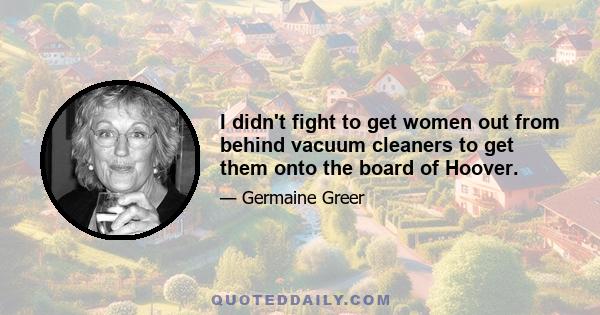 I didn't fight to get women out from behind vacuum cleaners to get them onto the board of Hoover.

— Germaine Greer

QUOTEDDAILY.COM